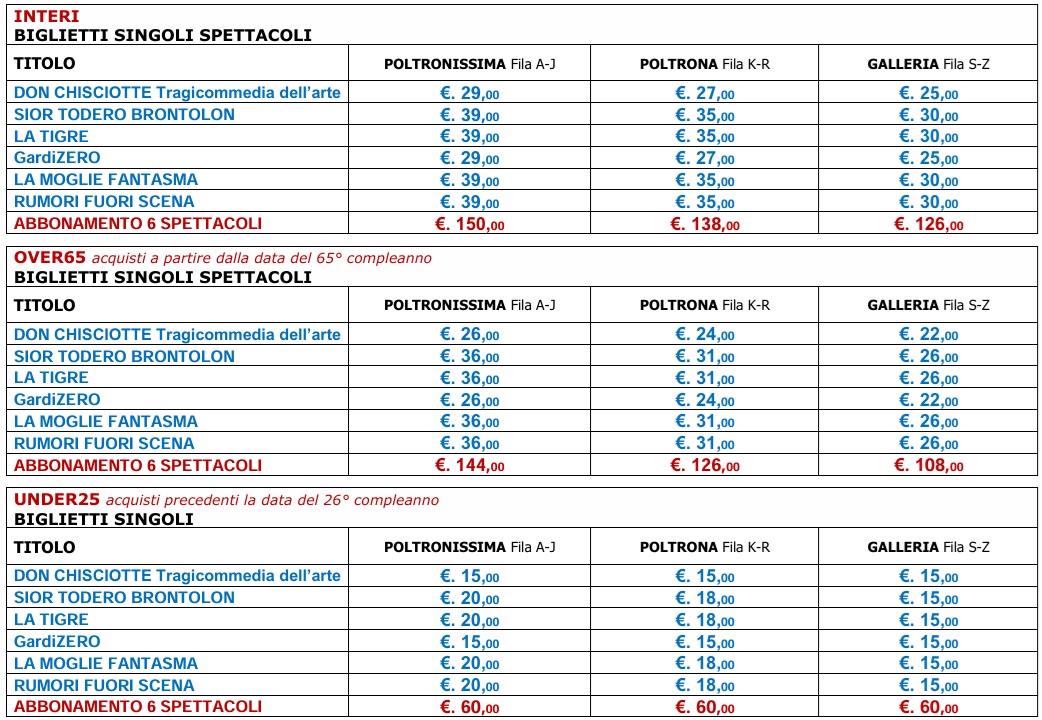 INTERI
BIGLIETTI SINGOLI SPETTACOLI

| TITOLO | POLTRONISSIMA Fila A-J | POLTRONA Fila K-R | GALLERIA Fila S-Z |
|---|---|---|---|
| DON CHISCIOTTE Tragicommedia dell'arte | €. 29,00 | €. 27,00 | €. 25,00 |
| SIOR TODERO BRONTOLON | €. 39,00 | €. 35,00 | €. 30,00 |
| LA TIGRE | €. 39,00 | €. 35,00 | €. 30,00 |
| GardiZERO | €. 29,00 | €. 27,00 | €. 25,00 |
| LA MOGLIE FANTASMA | €. 39,00 | €. 35,00 | €. 30,00 |
| RUMORI FUORI SCENA | €. 39,00 | €. 35,00 | €. 30,00 |
| ABBONAMENTO 6 SPETTACOLI | €. 150,00 | €. 138,00 | €. 126,00 |

OVER65 acquisti a partire dalla data del 65° compleanno
BIGLIETTI SINGOLI SPETTACOLI

| TITOLO | POLTRONISSIMA Fila A-J | POLTRONA Fila K-R | GALLERIA Fila S-Z |
|---|---|---|---|
| DON CHISCIOTTE Tragicommedia dell'arte | €. 26,00 | €. 24,00 | €. 22,00 |
| SIOR TODERO BRONTOLON | €. 36,00 | €. 31,00 | €. 26,00 |
| LA TIGRE | €. 36,00 | €. 31,00 | €. 26,00 |
| GardiZERO | €. 26,00 | €. 24,00 | €. 22,00 |
| LA MOGLIE FANTASMA | €. 36,00 | €. 31,00 | €. 26,00 |
| RUMORI FUORI SCENA | €. 36,00 | €. 31,00 | €. 26,00 |
| ABBONAMENTO 6 SPETTACOLI | €. 144,00 | €. 126,00 | €. 108,00 |

UNDER25 acquisti precedenti la data del 26° compleanno
BIGLIETTI SINGOLI

| TITOLO | POLTRONISSIMA Fila A-J | POLTRONA Fila K-R | GALLERIA Fila S-Z |
|---|---|---|---|
| DON CHISCIOTTE Tragicommedia dell'arte | €. 15,00 | €. 15,00 | €. 15,00 |
| SIOR TODERO BRONTOLON | €. 20,00 | €. 18,00 | €. 15,00 |
| LA TIGRE | €. 20,00 | €. 18,00 | €. 15,00 |
| GardiZERO | €. 15,00 | €. 15,00 | €. 15,00 |
| LA MOGLIE FANTASMA | €. 20,00 | €. 18,00 | €. 15,00 |
| RUMORI FUORI SCENA | €. 20,00 | €. 18,00 | €. 15,00 |
| ABBONAMENTO 6 SPETTACOLI | €. 60,00 | €. 60,00 | €. 60,00 |